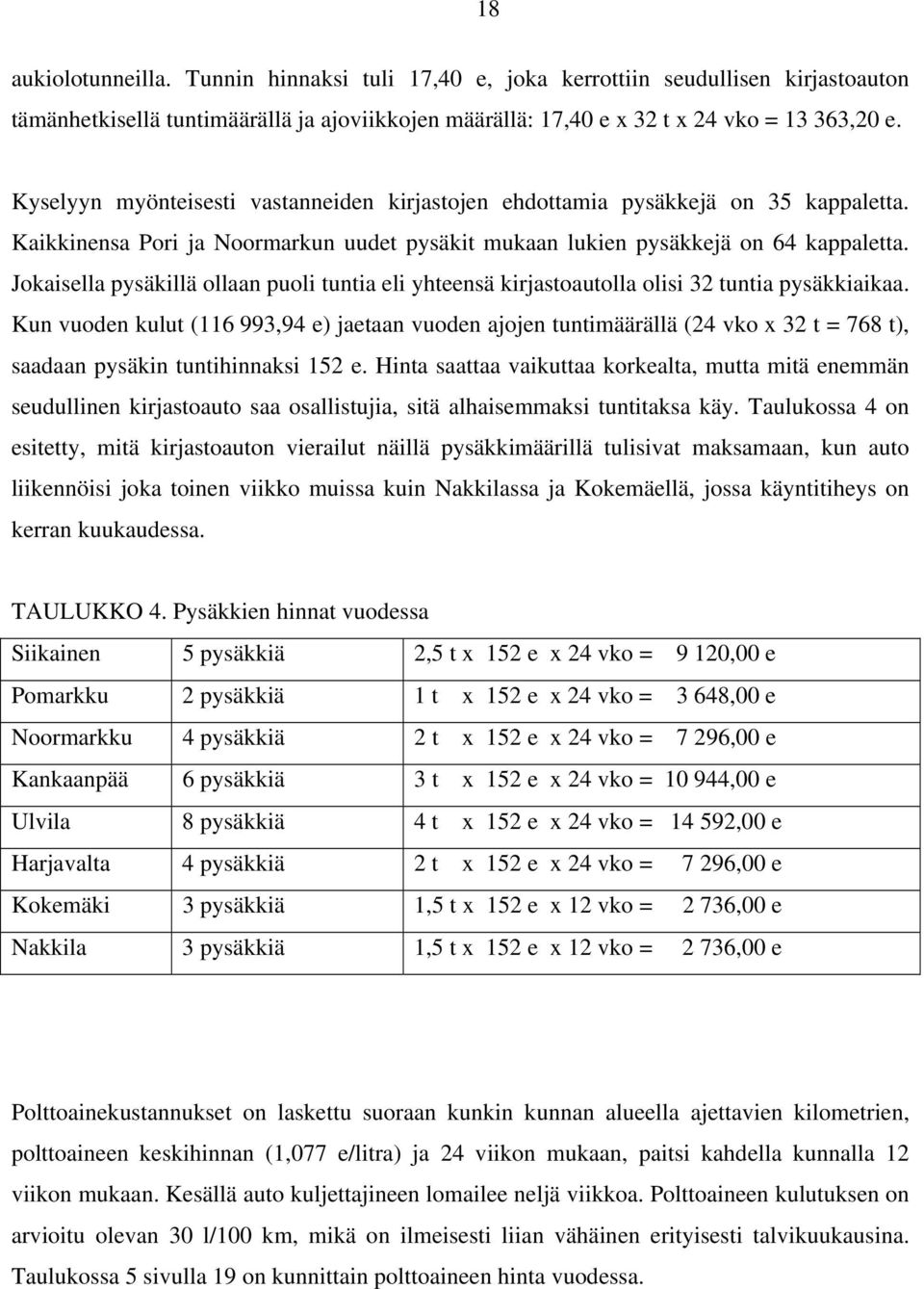 18

aukiolotunneilla. Tunnin hinnaksi tuli 17,40 e, joka kerrottiin seudullisen kirjastoauton tämänhetkisellä tuntimäärällä ja ajoviikkojen määrällä: 17,40 e x 32 t x 24 vko = 13 363,20 e.

Kyselyyn myönteisesti vastanneiden kirjastojen ehdottamia pysäkkejä on 35 kappaletta. Kaikkinensa Pori ja Noormarkun uudet pysäkit mukaan lukien pysäkkejä on 64 kappaletta. Jokaisella pysäkillä ollaan puoli tuntia eli yhteensä kirjastoautolla olisi 32 tuntia pysäkkiaikaa. Kun vuoden kulut (116 993,94 e) jaetaan vuoden ajojen tuntimäärällä (24 vko x 32 t = 768 t), saadaan pysäkin tuntihinnaksi 152 e. Hinta saattaa vaikuttaa korkealta, mutta mitä enemmän seudullinen kirjastoauto saa osallistujia, sitä alhaisemmaksi tuntitaksa käy. Taulukossa 4 on esitetty, mitä kirjastoauton vierailut näillä pysäkkimäärillä tulisivat maksamaan, kun auto liikennöisi joka toinen viikko muissa kuin Nakkilassa ja Kokemäellä, jossa käyntitiheys on kerran kuukaudessa.

TAULUKKO 4. Pysäkkien hinnat vuodessa

| Siikainen | 5 pysäkkiä | 2,5 t x 152 e x 24 vko = 9 120,00 e |
|---|---|---|
| Pomarkku | 2 pysäkkiä | 1 t x 152 e x 24 vko = 3 648,00 e |
| Noormarkku | 4 pysäkkiä | 2 t x 152 e x 24 vko = 7 296,00 e |
| Kankaanpää | 6 pysäkkiä | 3 t x 152 e x 24 vko = 10 944,00 e |
| Ulvila | 8 pysäkkiä | 4 t x 152 e x 24 vko = 14 592,00 e |
| Harjavalta | 4 pysäkkiä | 2 t x 152 e x 24 vko = 7 296,00 e |
| Kokemäki | 3 pysäkkiä | 1,5 t x 152 e x 12 vko = 2 736,00 e |
| Nakkila | 3 pysäkkiä | 1,5 t x 152 e x 12 vko = 2 736,00 e |

Polttoainekustannukset on laskettu suoraan kunkin kunnan alueella ajettavien kilometrien, polttoaineen keskihinnan (1,077 e/litra) ja 24 viikon mukaan, paitsi kahdella kunnalla 12 viikon mukaan. Kesällä auto kuljettajineen lomailee neljä viikkoa. Polttoaineen kulutuksen on arvioitu olevan 30 l/100 km, mikä on ilmeisesti liian vähäinen erityisesti talvikuukausina. Taulukossa 5 sivulla 19 on kunnittain polttoaineen hinta vuodessa.